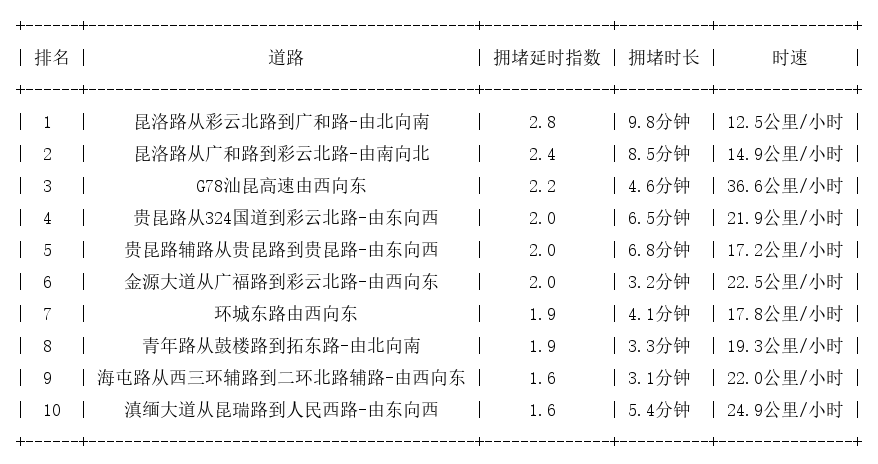 | 排名 | 道路 | 拥堵延时指数 | 拥堵时长 | 时速 |
|---|---|---|---|---|
| 1 | 昆洛路从彩云北路到广和路-由北向南 | 2.8 | 9.8分钟 | 12.5公里/小时 |
| 2 | 昆洛路从广和路到彩云北路-由南向北 | 2.4 | 8.5分钟 | 14.9公里/小时 |
| 3 | G78汕昆高速由西向东 | 2.2 | 4.6分钟 | 36.6公里/小时 |
| 4 | 贵昆路从324国道到彩云北路-由东向西 | 2.0 | 6.5分钟 | 21.9公里/小时 |
| 5 | 贵昆路辅路从贵昆路到贵昆路-由东向西 | 2.0 | 6.8分钟 | 17.2公里/小时 |
| 6 | 金源大道从广福路到彩云北路-由西向东 | 2.0 | 3.2分钟 | 22.5公里/小时 |
| 7 | 环城东路由西向东 | 1.9 | 4.1分钟 | 17.8公里/小时 |
| 8 | 青年路从鼓楼路到拓东路-由北向南 | 1.9 | 3.3分钟 | 19.3公里/小时 |
| 9 | 海屯路从西三环辅路到二环北路辅路-由西向东 | 1.6 | 3.1分钟 | 22.0公里/小时 |
| 10 | 滇缅大道从昆瑞路到人民西路-由东向西 | 1.6 | 5.4分钟 | 24.9公里/小时 |